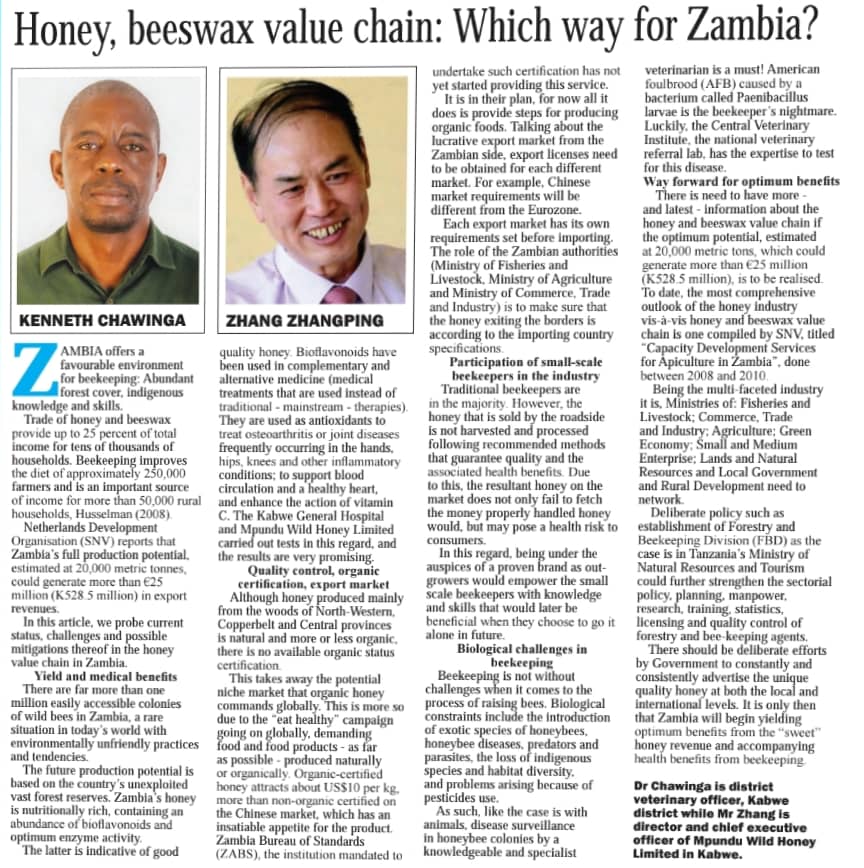 Honey, beeswax value chain: Which way for Zambia?

KENNETH CHAWINGA

ZHANG ZHANGPING

ZAMBIA offers a favourable environment for beekeeping: Abundant forest cover, indigenous knowledge and skills.

Trade of honey and beeswax provide up to 25 percent of total income for tens of thousands of households. Beekeeping improves the diet of approximately 250,000 farmers and is an important source of income for more than 50,000 rural households, Husselman (2008).

Netherlands Development Organisation (SNV) reports that Zambia's full production potential, estimated at 20,000 metric tonnes, could generate more than €25 million (K528.5 million) in export revenues.

In this article, we probe current status, challenges and possible mitigations thereof in the honey value chain in Zambia.

Yield and medical benefits

There are far more than one million easily accessible colonies of wild bees in Zambia, a rare situation in today's world with environmentally unfriendly practices and tendencies.

The future production potential is based on the country's unexploited vast forest reserves. Zambia's honey is nutritionally rich, containing an abundance of bioflavonoids and optimum enzyme activity.

The latter is indicative of good quality honey. Bioflavonoids have been used in complementary and alternative medicine (medical treatments that are used instead of traditional - mainstream - therapies). They are used as antioxidants to treat osteoarthritis or joint diseases frequently occurring in the hands, hips, knees and other inflammatory conditions; to support blood circulation and a healthy heart, and enhance the action of vitamin C. The Kabwe General Hospital and Mpundu Wild Honey Limited carried out tests in this regard, and the results are very promising.

Quality control, organic certification, export market

Although honey produced mainly from the woods of North-Western, Copperbelt and Central provinces is natural and more or less organic, there is no available organic status certification.

This takes away the potential niche market that organic honey commands globally. This is more so due to the "eat healthy" campaign going on globally, demanding food and food products - as far as possible - produced naturally or organically. Organic-certified honey attracts about US$10 per kg, more than non-organic certified on the Chinese market, which has an insatiable appetite for the product. Zambia Bureau of Standards (ZABS), the institution mandated to undertake such certification has not yet started providing this service.

It is in their plan, for now all it does is provide steps for producing organic foods. Talking about the lucrative export market from the Zambian side, export licenses need to be obtained for each different market. For example, Chinese market requirements will be different from the Eurozone.

Each export market has its own requirements set before importing. The role of the Zambian authorities (Ministry of Fisheries and Livestock, Ministry of Agriculture and Ministry of Commerce, Trade and Industry) is to make sure that the honey exiting the borders is according to the importing country specifications.

Participation of small-scale beekeepers in the industry

Traditional beekeepers are in the majority. However, the honey that is sold by the roadside is not harvested and processed following recommended methods that guarantee quality and the associated health benefits. Due to this, the resultant honey on the market does not only fail to fetch the money properly handled honey would, but may pose a health risk to consumers.

In this regard, being under the auspices of a proven brand as out-growers would empower the small scale beekeepers with knowledge and skills that would later be beneficial when they choose to go it alone in future.

Biological challenges in beekeeping

Beekeeping is not without challenges when it comes to the process of raising bees. Biological constraints include the introduction of exotic species of honeybees, honeybee diseases, predators and parasites, the loss of indigenous species and habitat diversity, and problems arising because of pesticides use.

As such, like the case is with animals, disease surveillance in honeybee colonies by a knowledgeable and specialist veterinarian is a must! American foulbrood (AFB) caused by a bacterium called Paenibacillus larvae is the beekeeper's nightmare. Luckily, the Central Veterinary Institute, the national veterinary referral lab, has the expertise to test for this disease.

Way forward for optimum benefits

There is need to have more - and latest - information about the honey and beeswax value chain if the optimum potential, estimated at 20,000 metric tons, which could generate more than €25 million (K528.5 million), is to be realised. To date, the most comprehensive outlook of the honey industry vis-à-vis honey and beeswax value chain is one compiled by SNV, titled "Capacity Development Services for Apiculture in Zambia", done between 2008 and 2010.

Being the multi-faceted industry it is, Ministries of: Fisheries and Livestock; Commerce, Trade and Industry; Agriculture; Green Economy; Small and Medium Enterprise; Lands and Natural Resources and Local Government and Rural Development need to network.

Deliberate policy such as establishment of Forestry and Beekeeping Division (FBD) as the case is in Tanzania's Ministry of Natural Resources and Tourism could further strengthen the sectorial policy, planning, manpower, research, training, statistics, licensing and quality control of forestry and bee-keeping agents.

There should be deliberate efforts by Government to constantly and consistently advertise the unique quality honey at both the local and international levels. It is only then that Zambia will begin yielding optimum benefits from the "sweet" honey revenue and accompanying health benefits from beekeeping.

Dr Chawinga is district veterinary officer, Kabwe district while Mr Zhang is director and chief executive officer of Mpundu Wild Honey Limited in Kabwe.